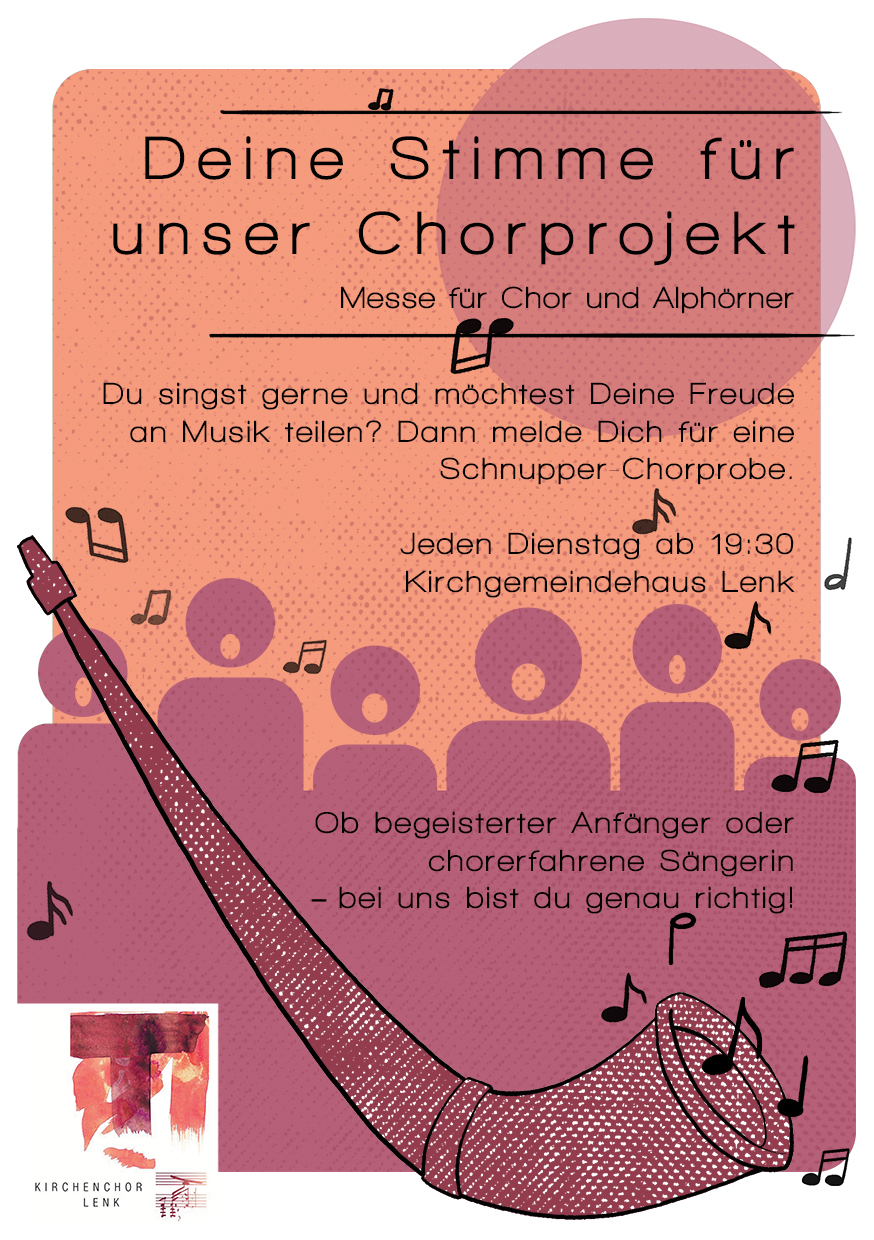 Deine Stimme für unser Chorprojekt

Messe für Chor und Alphörner

Du singst gerne und möchtest Deine Freude an Musik teilen? Dann melde Dich für eine Schnupper-Chorprobe.

Jeden Dienstag ab 19:30
Kirchgemeindehaus Lenk

Ob begeisterter Anfänger oder chorerfahrene Sängerin – bei uns bist du genau richtig!

KIRCHENCHOR
LENK